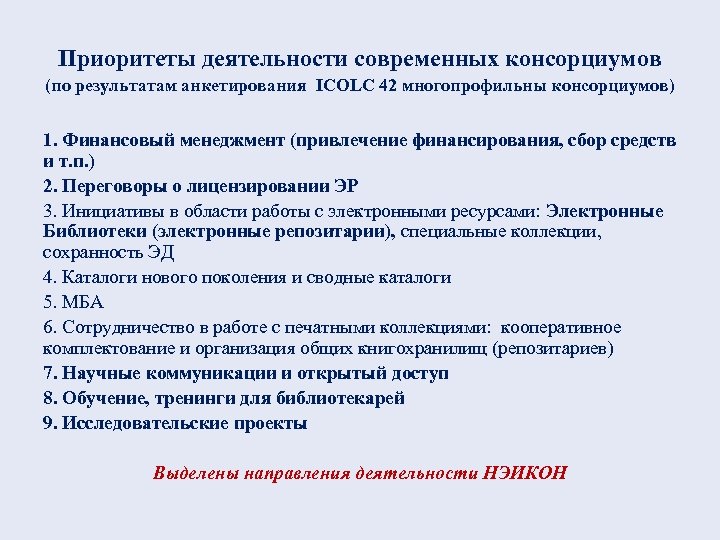 Приоритеты деятельности современных консорциумов
(по результатам анкетирования ICOLC 42 многопрофильны консорциумов)

1. Финансовый менеджмент (привлечение финансирования, сбор средств и т.п.)

2. Переговоры о лицензировании ЭР

3. Инициативы в области работы с электронными ресурсами: Электронные Библиотеки (электронные репозитарии), специальные коллекции, сохранность ЭД

4. Каталоги нового поколения и сводные каталоги

5. МБА

6. Сотрудничество в работе с печатными коллекциями: кооперативное комплектование и организация общих книгохранилищ (репозитариев)

7. Научные коммуникации и открытый доступ

8. Обучение, тренинги для библиотекарей

9. Исследовательские проекты

Выделены направления деятельности НЭИКОН